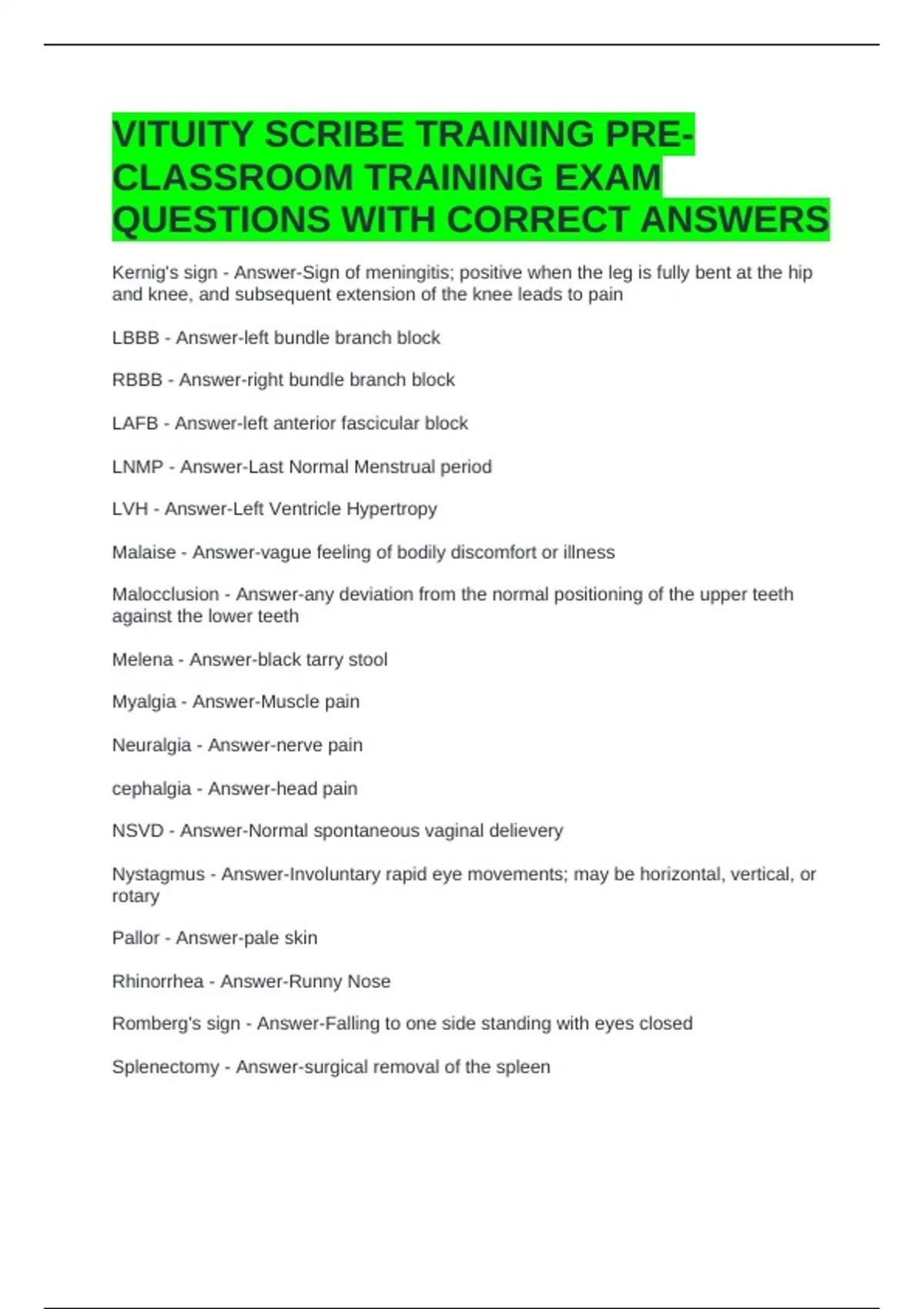 VITUITY SCRIBE TRAINING PRE-CLASSROOM TRAINING EXAM QUESTIONS WITH CORRECT ANSWERS

Kernig's sign - Answer-Sign of meningitis; positive when the leg is fully bent at the hip and knee, and subsequent extension of the knee leads to pain

LBBB - Answer-left bundle branch block

RBBB - Answer-right bundle branch block

LAFB - Answer-left anterior fascicular block

LNMP - Answer-Last Normal Menstrual period

LVH - Answer-Left Ventricle Hypertropy

Malaise - Answer-vague feeling of bodily discomfort or illness

Malocclusion - Answer-any deviation from the normal positioning of the upper teeth against the lower teeth

Melena - Answer-black tarry stool

Myalgia - Answer-Muscle pain

Neuralgia - Answer-nerve pain

cephalgia - Answer-head pain

NSVD - Answer-Normal spontaneous vaginal delievery

Nystagmus - Answer-Involuntary rapid eye movements; may be horizontal, vertical, or rotary

Pallor - Answer-pale skin

Rhinorrhea - Answer-Runny Nose

Romberg's sign - Answer-Falling to one side standing with eyes closed

Splenectomy - Answer-surgical removal of the spleen